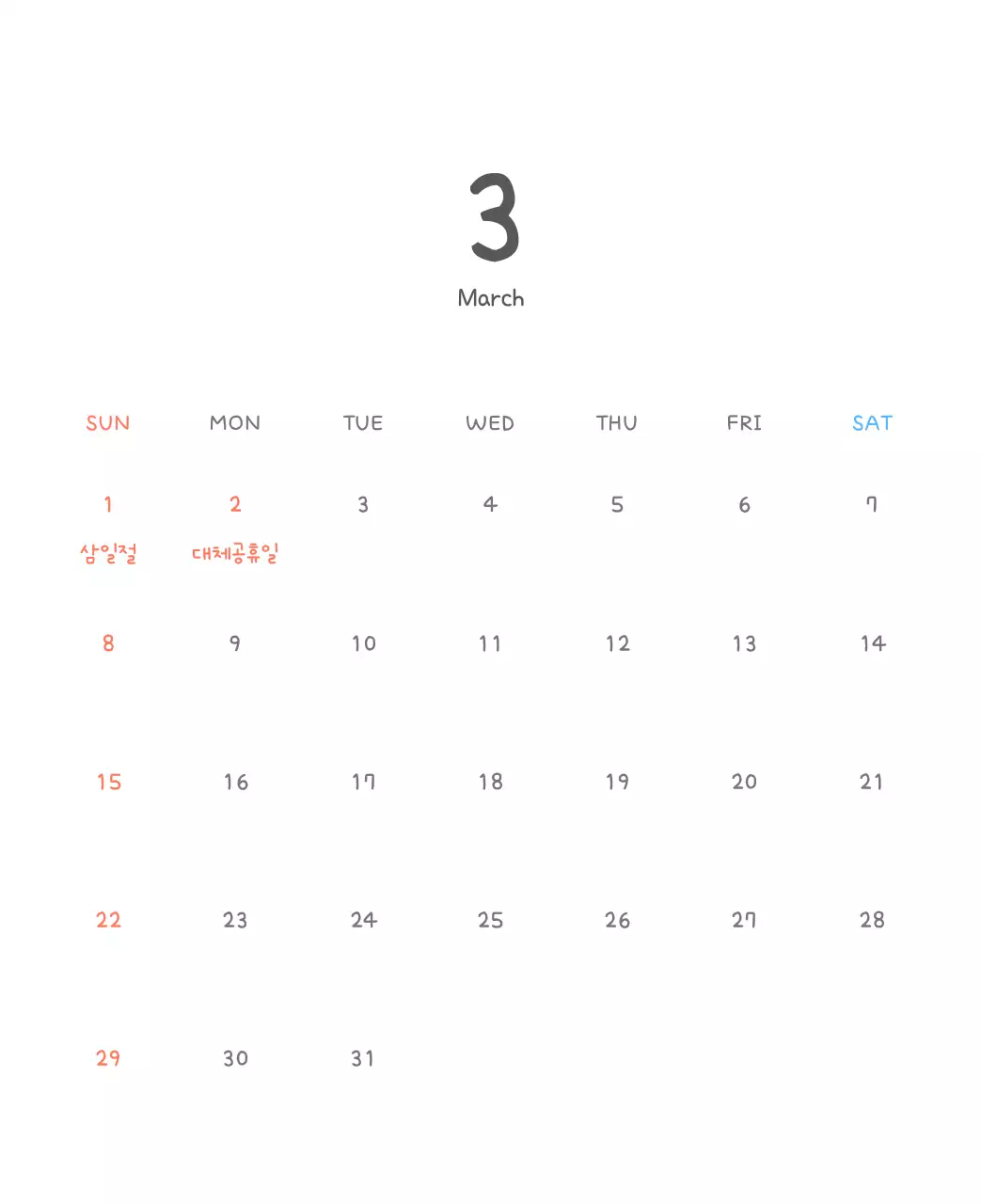 3

March

| SUN | MON | TUE | WED | THU | FRI | SAT |
|---|---|---|---|---|---|---|
| 1 삼일절 | 2 대체공휴일 | 3 | 4 | 5 | 6 | 7 |
| 8 | 9 | 10 | 11 | 12 | 13 | 14 |
| 15 | 16 | 17 | 18 | 19 | 20 | 21 |
| 22 | 23 | 24 | 25 | 26 | 27 | 28 |
| 29 | 30 | 31 | | | | |